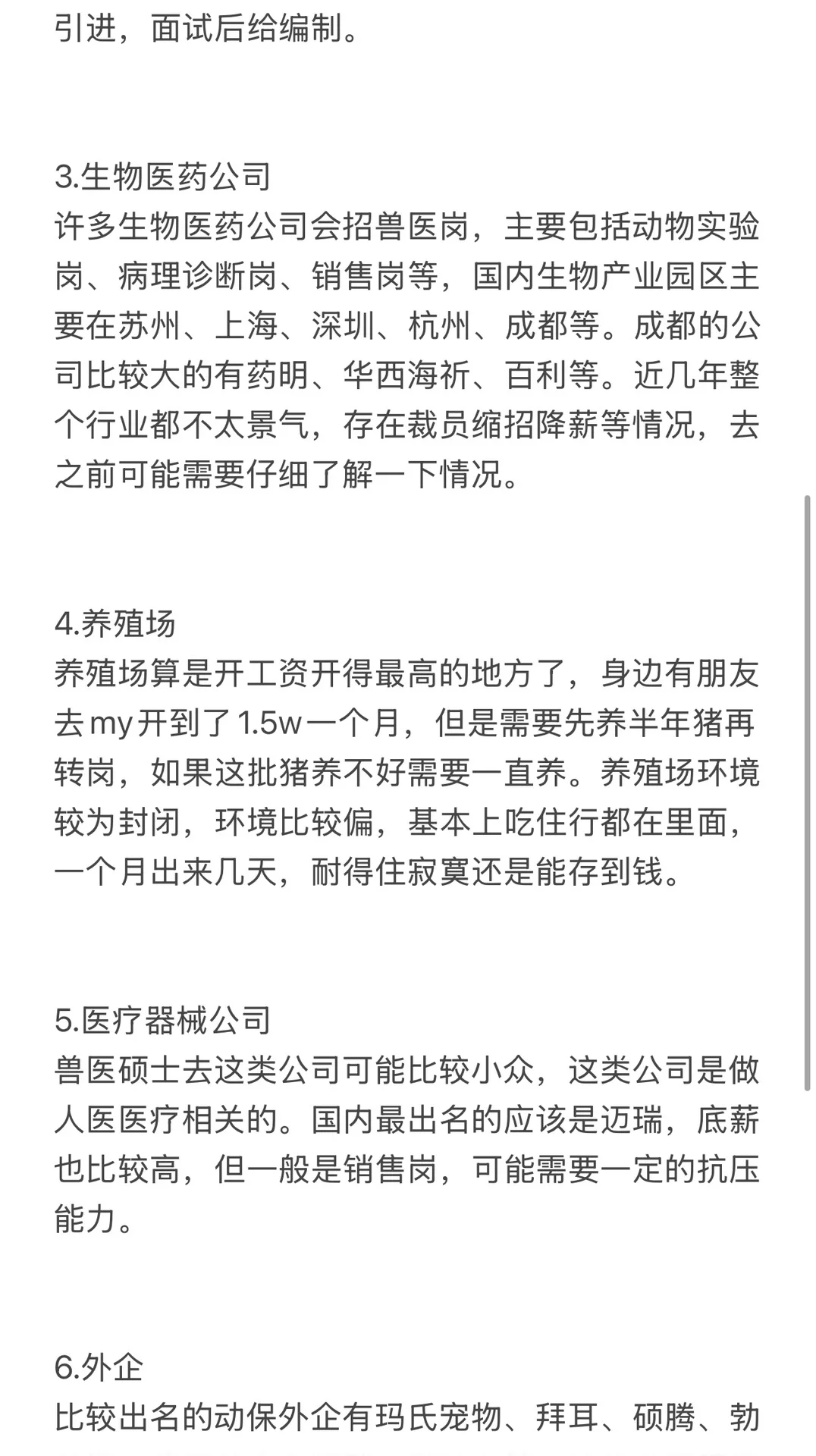 引进，面试后给编制。

3.生物医药公司
许多生物医药公司会招兽医岗，主要包括动物实验岗、病理诊断岗、销售岗等，国内生物产业园区主要在苏州、上海、深圳、杭州、成都等。成都的公司比较大的有药明、华西海祈、百利等。近几年整个行业都不太景气，存在裁员缩招降薪等情况，去之前可能需要仔细了解一下情况。

4.养殖场
养殖场算是开工资开得最高的地方了，身边有朋友去my开到了1.5w一个月，但是需要先养半年猪再转岗，如果这批猪养不好需要一直养。养殖场环境较为封闭，环境比较偏，基本上吃住行都在里面，一个月出来几天，耐得住寂寞还是能存到钱。

5.医疗器械公司
兽医硕士去这类公司可能比较小众，这类公司是做人医医疗相关的。国内最出名的应该是迈瑞，底薪也比较高，但一般是销售岗，可能需要一定的抗压能力。

6.外企
比较出名的动保外企有玛氏宠物、拜耳、硕腾、勃